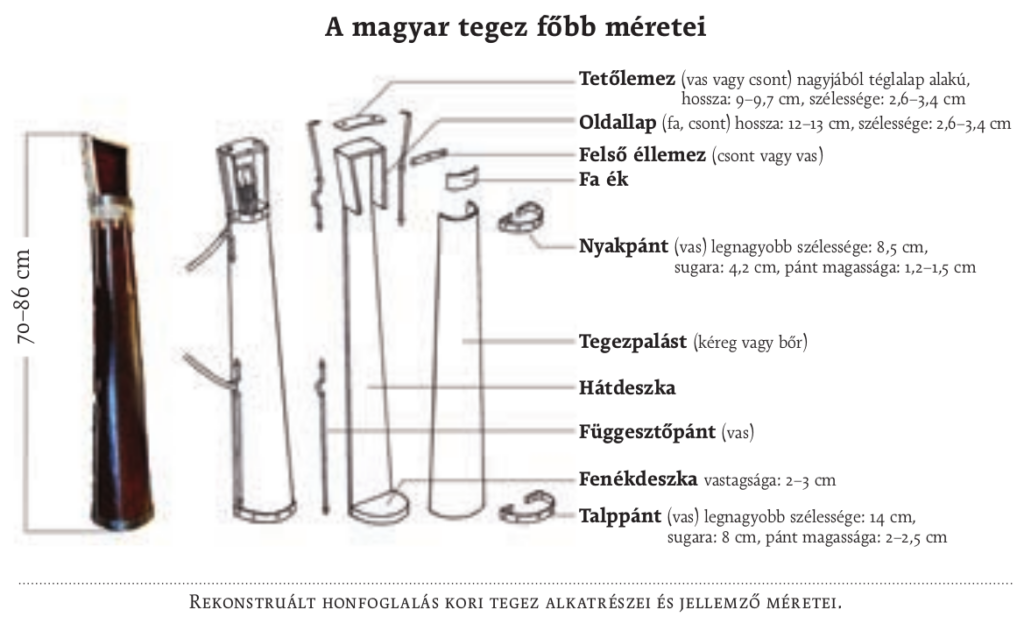 A magyar tegez főbb méretei

70–86 cm

Tetőlemez (vas vagy csont) nagyjából téglalap alakú, hossza: 9–9,7 cm, szélessége: 2,6–3,4 cm

Oldallap (fa, csont) hossza: 12–13 cm, szélessége: 2,6–3,4 cm

Felső éllemez (csont vagy vas)

Fa ék

Nyakpánt (vas) legnagyobb szélessége: 8,5 cm, sugara: 4,2 cm, pánt magassága: 1,2–1,5 cm

Tegezpalást (kéreg vagy bőr)

Hátdeszka

Függesztőpánt (vas)

Fenékdeszka vastagsága: 2–3 cm

Talppánt (vas) legnagyobb szélessége: 14 cm, sugara: 8 cm, pánt magassága: 2–2,5 cm

Rekonstruált honfoglalás kori tegez alkatrészei és jellemző méretei.